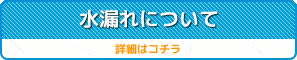 水漏れについて

詳細はコチラ